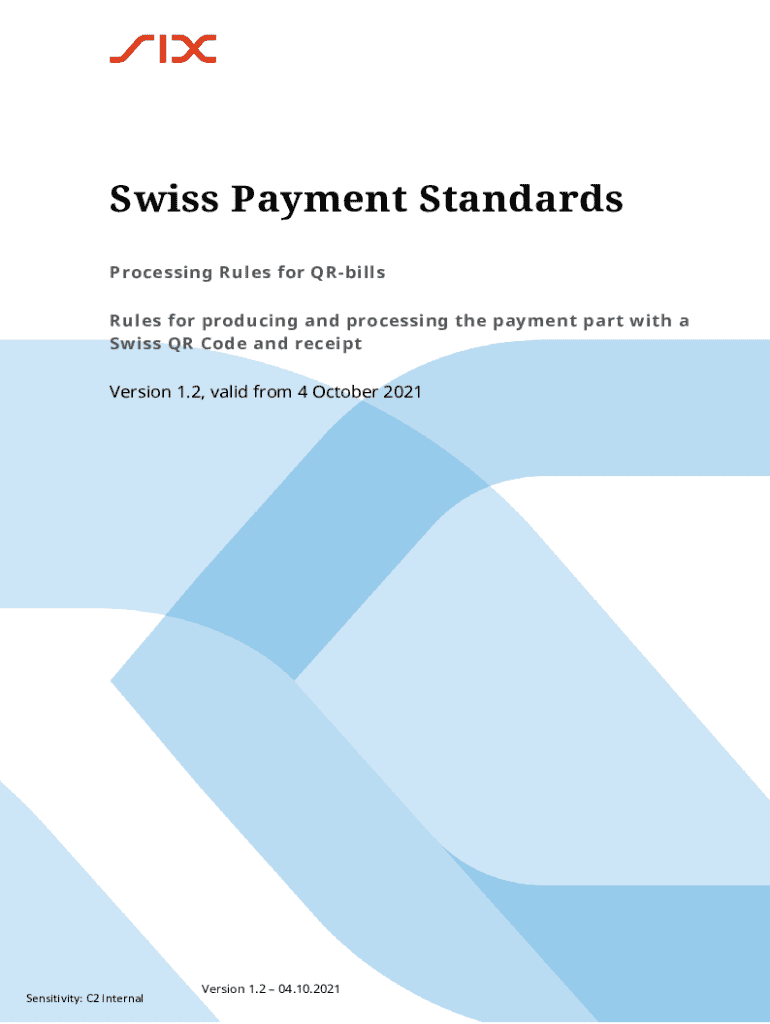 SIX

Swiss Payment Standards

Processing Rules for QR-bills

Rules for producing and processing the payment part with a Swiss QR Code and receipt

Version 1.2, valid from 4 October 2021

Sensitivity: C2 Internal

Version 1.2 – 04.10.2021